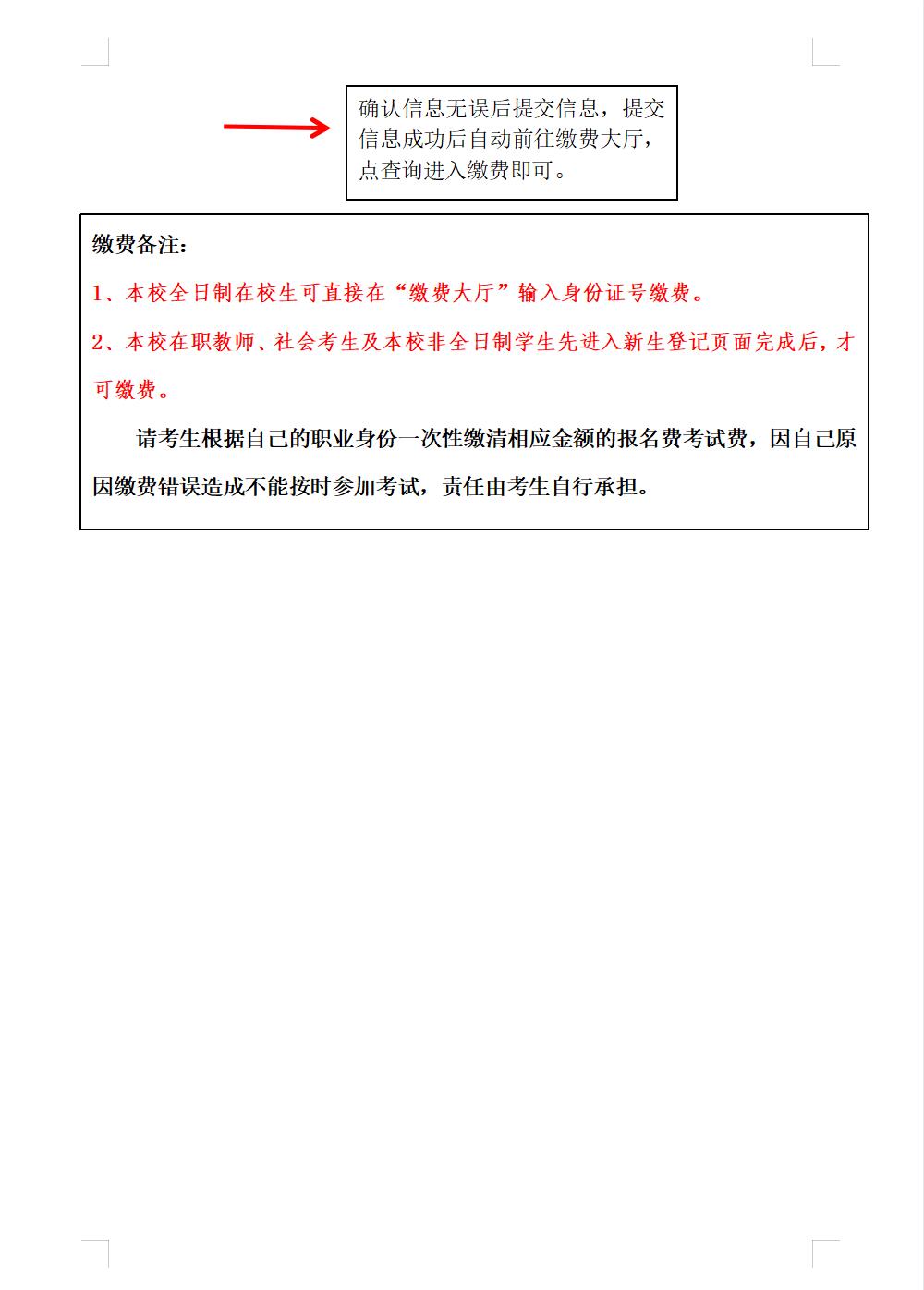 确认信息无误后提交信息，提交信息成功后自动前往缴费大厅，点查询进入缴费即可。

缴费备注：

1、本校全日制在校生可直接在“缴费大厅”输入身份证号缴费。

2、本校在职教师、社会考生及本校非全日制学生先进入新生登记页面完成后，才可缴费。

请考生根据自己的职业身份一次性缴清相应金额的报名费考试费，因自己原因缴费错误造成不能按时参加考试，责任由考生自行承担。